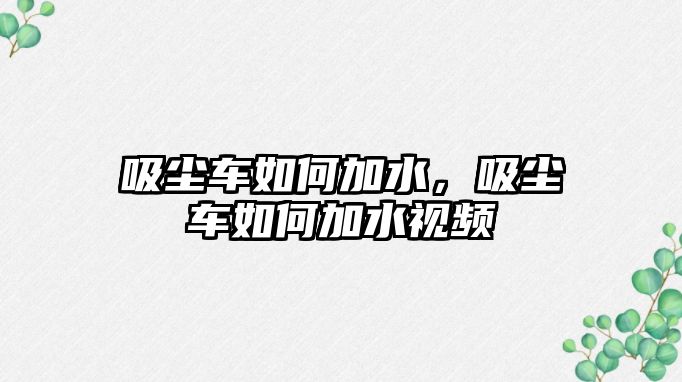 吸尘车如何加水，吸尘车如何加水视频